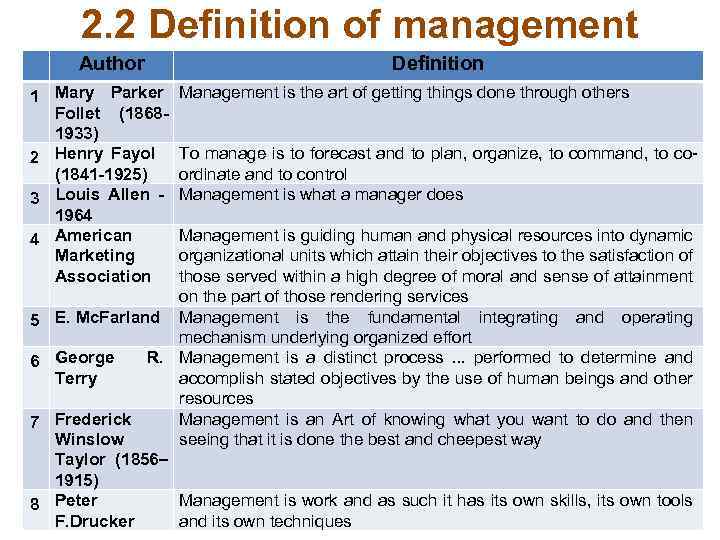 2.2 Definition of management

| | Author | Definition |
|---|---|---|
| 1 | Mary Parker Follet (1868-1933) | Management is the art of getting things done through others |
| 2 | Henry Fayol (1841-1925) | To manage is to forecast and to plan, organize, to command, to co-ordinate and to control |
| 3 | Louis Allen - 1964 | Management is what a manager does |
| 4 | American Marketing Association | Management is guiding human and physical resources into dynamic organizational units which attain their objectives to the satisfaction of those served within a high degree of moral and sense of attainment on the part of those rendering services |
| 5 | E. McFarland | Management is the fundamental integrating and operating mechanism underlying organized effort |
| 6 | George R. Terry | Management is a distinct process ... performed to determine and accomplish stated objectives by the use of human beings and other resources |
| 7 | Frederick Winslow Taylor (1856–1915) | Management is an Art of knowing what you want to do and then seeing that it is done the best and cheepest way |
| 8 | Peter F.Drucker | Management is work and as such it has its own skills, its own tools and its own techniques |